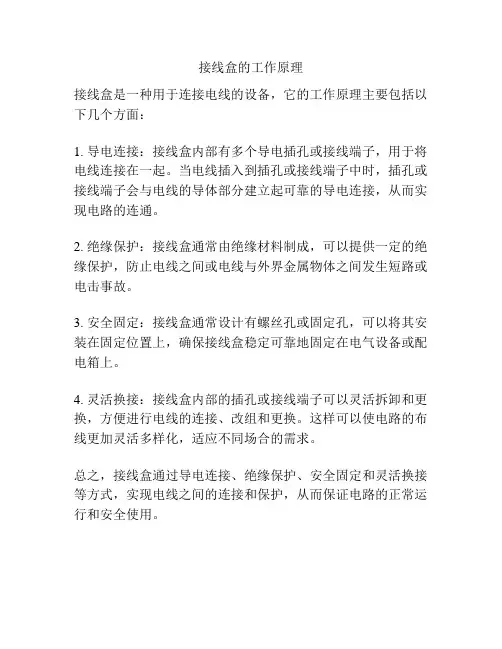 接线盒的工作原理

接线盒是一种用于连接电线的设备，它的工作原理主要包括以下几个方面：

1. 导电连接：接线盒内部有多个导电插孔或接线端子，用于将电线连接在一起。当电线插入到插孔或接线端子中时，插孔或接线端子会与电线的导体部分建立起可靠的导电连接，从而实现电路的连通。

2. 绝缘保护：接线盒通常由绝缘材料制成，可以提供一定的绝缘保护，防止电线之间或电线与外界金属物体之间发生短路或电击事故。

3. 安全固定：接线盒通常设计有螺丝孔或固定孔，可以将其安装在固定位置上，确保接线盒稳定可靠地固定在电气设备或配电箱上。

4. 灵活换接：接线盒内部的插孔或接线端子可以灵活拆卸和更换，方便进行电线的连接、改组和更换。这样可以使电路的布线更加灵活多样化，适应不同场合的需求。

总之，接线盒通过导电连接、绝缘保护、安全固定和灵活换接等方式，实现电线之间的连接和保护，从而保证电路的正常运行和安全使用。